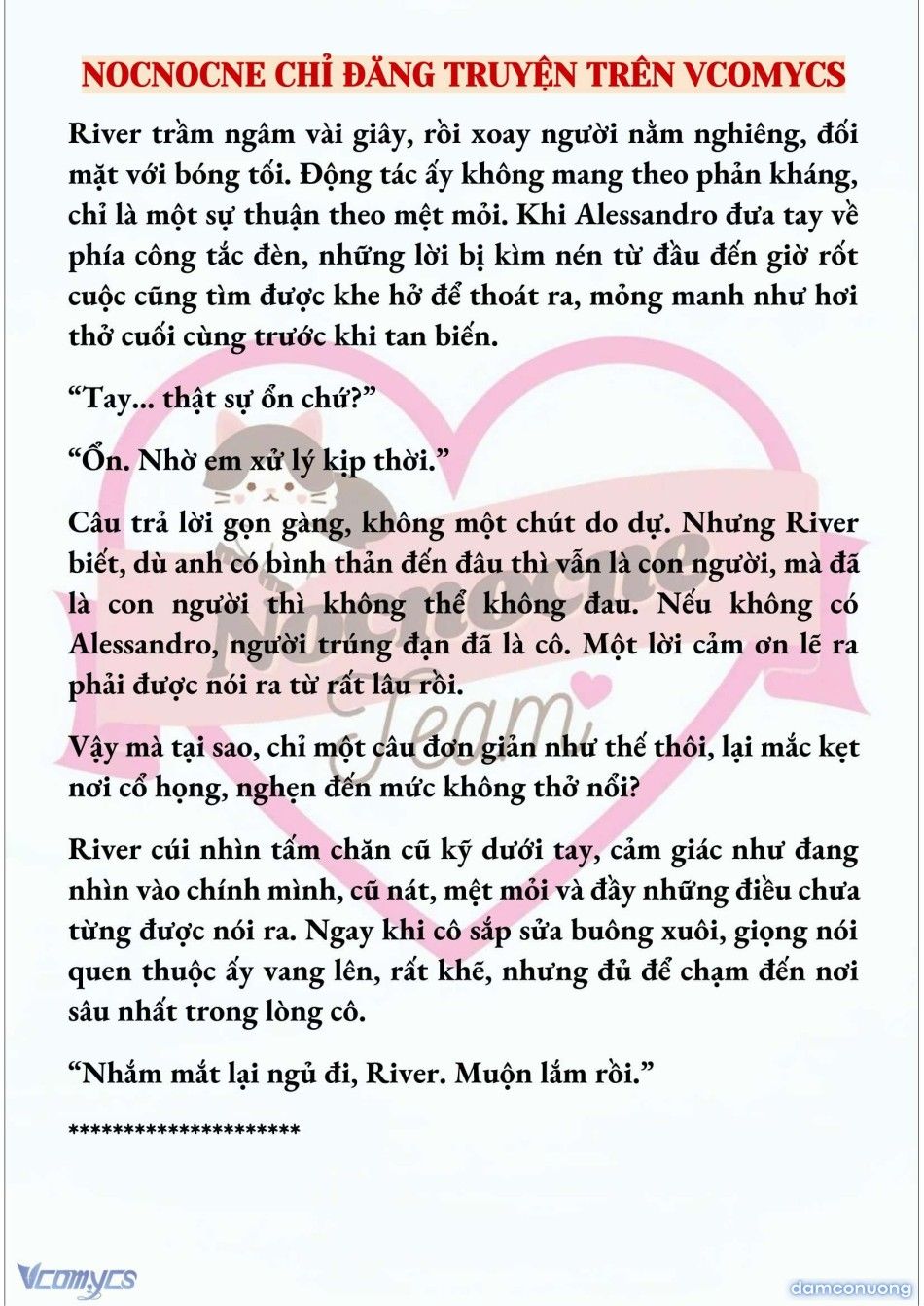 NOCNOCNE CHỈ ĐĂNG TRUYỆN TRÊN VCOMYCS

River trầm ngâm vài giây, rồi xoay người nằm nghiêng, đối mặt với bóng tối. Động tác ấy không mang theo phản kháng, chỉ là một sự thuận theo mệt mỏi. Khi Alessandro đưa tay về phía công tắc đèn, những lời bị kìm nén từ đầu đến giờ rốt cuộc cũng tìm được khe hở để thoát ra, mỏng manh như hơi thở cuối cùng trước khi tan biến.

“Tay... thật sự ổn chứ?”

“Ổn. Nhờ em xử lý kịp thời.”

Câu trả lời gọn gàng, không một chút do dự. Nhưng River biết, dù anh có bình thản đến đâu thì vẫn là con người, mà đã là con người thì không thể không đau. Nếu không có Alessandro, người trúng đạn đã là cô. Một lời cảm ơn lẽ ra phải được nói ra từ rất lâu rồi.

Vậy mà tại sao, chỉ một câu đơn giản như thế thôi, lại mắc kẹt nơi cổ họng, nghẹn đến mức không thở nổi?

River cúi nhìn tấm chăn cũ kỹ dưới tay, cảm giác như đang nhìn vào chính mình, cũ nát, mệt mỏi và đầy những điều chưa từng được nói ra. Ngay khi cô sắp sửa buông xuôi, giọng nói quen thuộc ấy vang lên, rất khẽ, nhưng đủ để chạm đến nơi sâu nhất trong lòng cô.

“Nhắm mắt lại ngủ đi, River. Muộn lắm rồi.”

*********************

Nocnocne Team

Vcomycs

damconuong